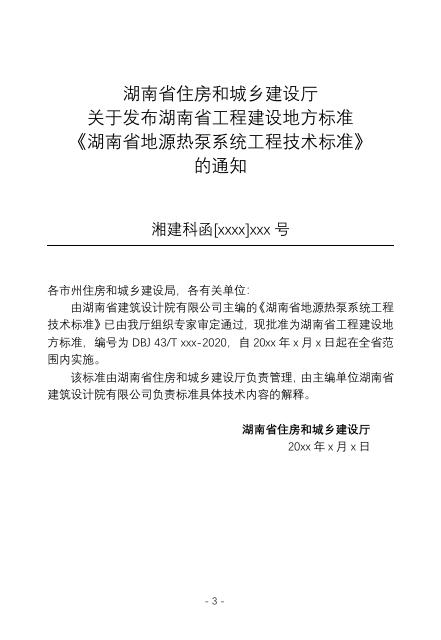 湖南省住房和城乡建设厅
关于发布湖南省工程建设地方标准
《湖南省地源热泵系统工程技术标准》
的通知

湘建科函[xxxx]xxx 号

各市州住房和城乡建设局，各有关单位：

由湖南省建筑设计院有限公司主编的《湖南省地源热泵系统工程技术标准》已由我厅组织专家审定通过，现批准为湖南省工程建设地方标准，编号为 DBJ 43/T xxx-2020，自 20xx 年 x 月 x 日起在全省范围内实施。

该标准由湖南省住房和城乡建设厅负责管理，由主编单位湖南省建筑设计院有限公司负责标准具体技术内容的解释。

湖南省住房和城乡建设厅
20xx 年 x 月 x 日

- 3 -